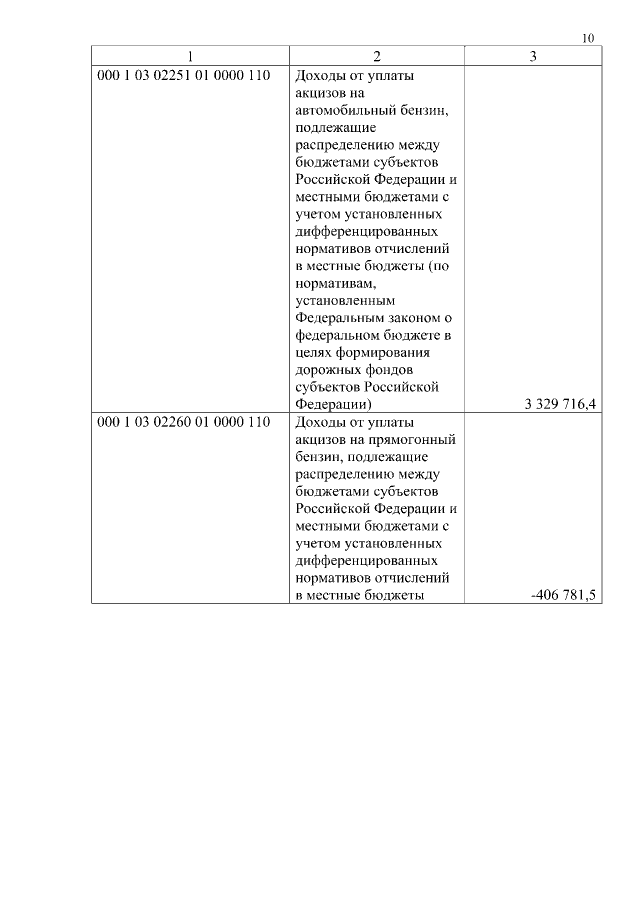 10

| 1 | 2 | 3 |
|---|---|---|
| 000 1 03 02251 01 0000 110 | Доходы от уплаты акцизов на автомобильный бензин, подлежащие распределению между бюджетами субъектов Российской Федерации и местными бюджетами с учетом установленных дифференцированных нормативов отчислений в местные бюджеты (по нормативам, установленным Федеральным законом о федеральном бюджете в целях формирования дорожных фондов субъектов Российской Федерации) | 3 329 716,4 |
| 000 1 03 02260 01 0000 110 | Доходы от уплаты акцизов на прямогонный бензин, подлежащие распределению между бюджетами субъектов Российской Федерации и местными бюджетами с учетом установленных дифференцированных нормативов отчислений в местные бюджеты | -406 781,5 |